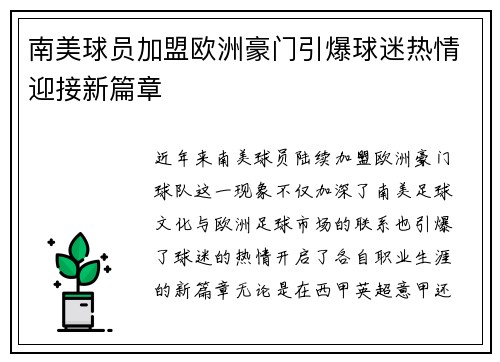 南美球员加盟欧洲豪门引爆球迷热情迎接新篇章

近年来南美球员陆续加盟欧洲豪门球队这一现象不仅加深了南美足球文化与欧洲足球市场的联系也引爆了球迷的热情开启了各自职业生涯的新篇章无论是在西甲英超意甲还